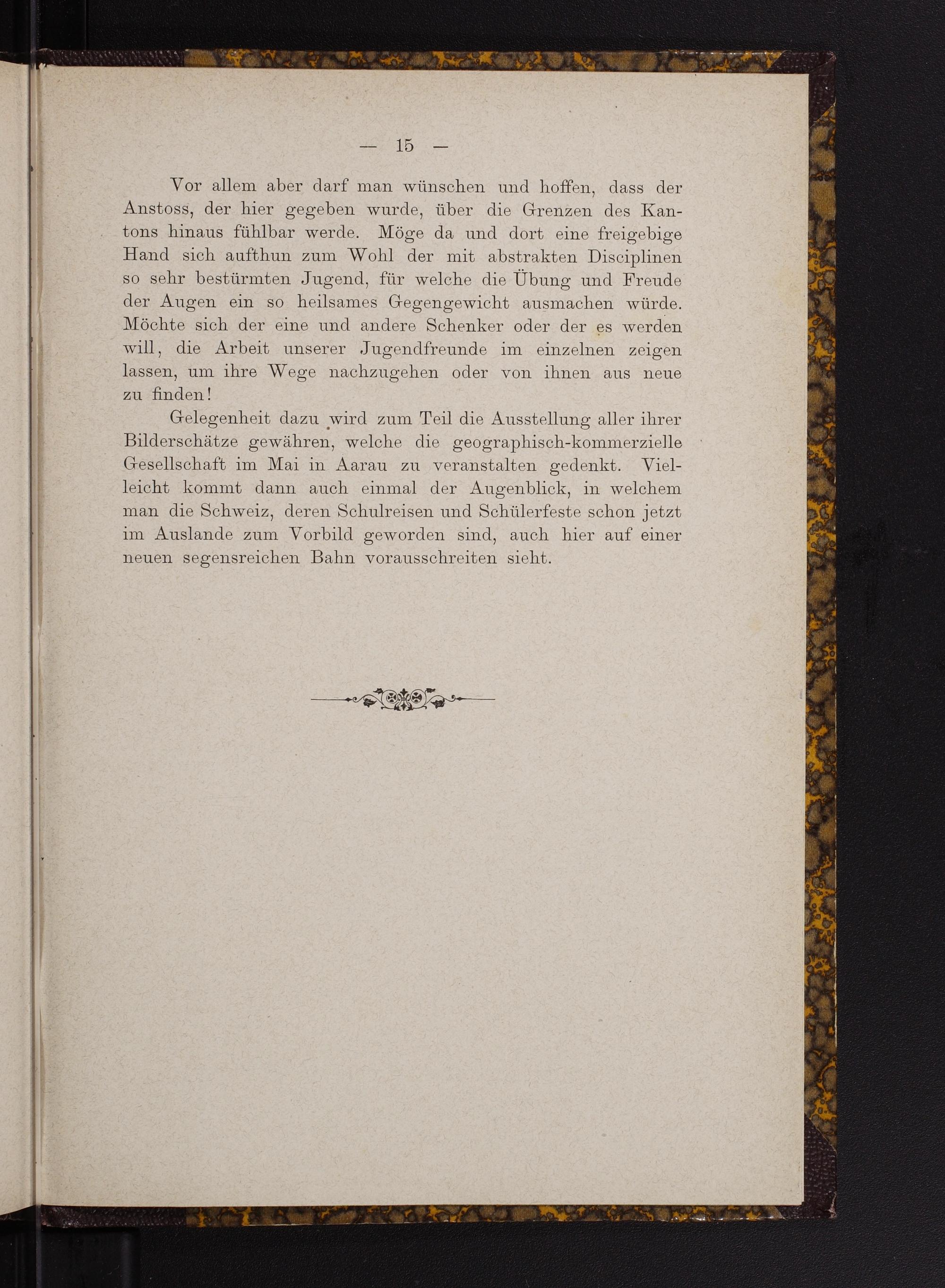 — 15 —

Vor allem aber darf man wünschen und hoffen, dass der Anstoss, der hier gegeben wurde, über die Grenzen des Kantons hinaus fühlbar werde. Möge da und dort eine freigebige Hand sich aufthun zum Wohl der mit abstrakten Disciplinen so sehr bestürmten Jugend, für welche die Übung und Freude der Augen ein so heilsames Gegengewicht ausmachen würde. Möchte sich der eine und andere Schenker oder der es werden will, die Arbeit unserer Jugendfreunde im einzelnen zeigen lassen, um ihre Wege nachzugehen oder von ihnen aus neue zu finden!

Gelegenheit dazu wird zum Teil die Ausstellung aller ihrer Bilderschätze gewähren, welche die geographisch-kommerzielle Gesellschaft im Mai in Aarau zu veranstalten gedenkt. Vielleicht kommt dann auch einmal der Augenblick, in welchem man die Schweiz, deren Schulreisen und Schülerfeste schon jetzt im Auslande zum Vorbild geworden sind, auch hier auf einer neuen segensreichen Bahn vorausschreiten sieht.